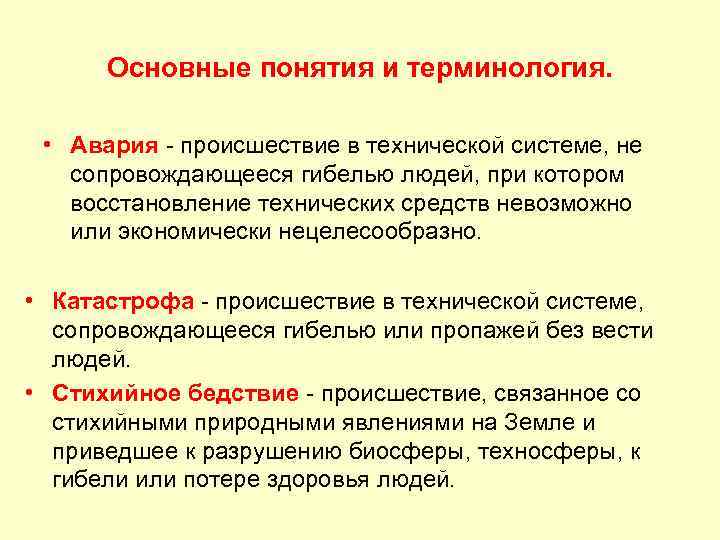 Основные понятия и терминология.

• Авария - происшествие в технической системе, не сопровождающееся гибелью людей, при котором восстановление технических средств невозможно или экономически нецелесообразно.

• Катастрофа - происшествие в технической системе, сопровождающееся гибелью или пропажей без вести людей.

• Стихийное бедствие - происшествие, связанное со стихийными природными явлениями на Земле и приведшее к разрушению биосферы, техносферы, к гибели или потере здоровья людей.